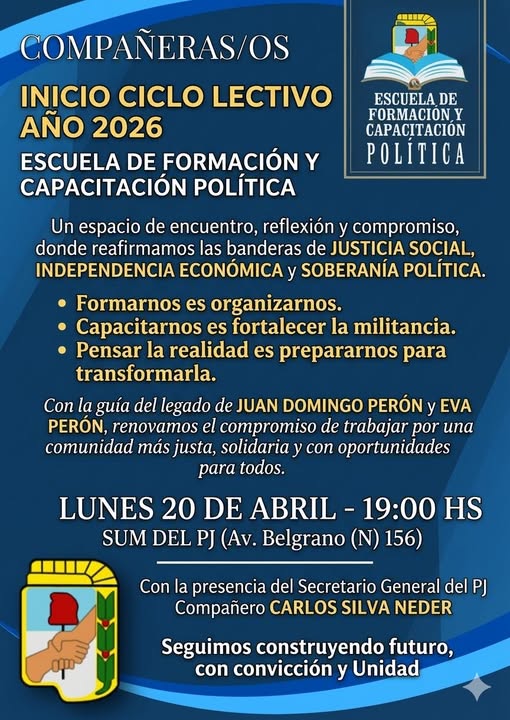 COMPAÑERAS/OS

INICIO CICLO LECTIVO AÑO 2026

ESCUELA DE FORMACIÓN Y CAPACITACIÓN POLÍTICA

ESCUELA DE FORMACIÓN Y CAPACITACIÓN POLÍTICA

Un espacio de encuentro, reflexión y compromiso, donde reafirmamos las banderas de JUSTICIA SOCIAL, INDEPENDENCIA ECONÓMICA y SOBERANÍA POLÍTICA.

• Formarnos es organizarnos.
• Capacitarnos es fortalecer la militancia.
• Pensar la realidad es prepararnos para transformarla.

Con la guía del legado de JUAN DOMINGO PERÓN y EVA PERÓN, renovamos el compromiso de trabajar por una comunidad más justa, solidaria y con oportunidades para todos.

LUNES 20 DE ABRIL - 19:00 HS
SUM DEL PJ (Av. Belgrano (N) 156)

Con la presencia del Secretario General del PJ Compañero CARLOS SILVA NEDER

Seguimos construyendo futuro, con convicción y Unidad